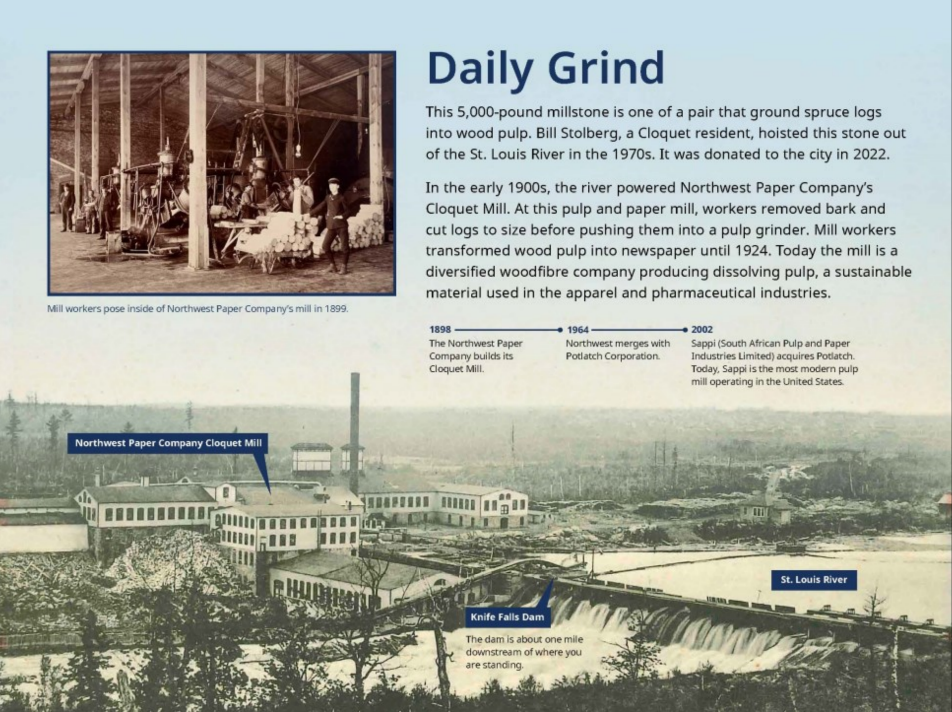 Daily Grind

This 5,000-pound millstone is one of a pair that ground spruce logs into wood pulp. Bill Stolberg, a Cloquet resident, hoisted this stone out of the St. Louis River in the 1970s. It was donated to the city in 2022.

In the early 1900s, the river powered Northwest Paper Company's Cloquet Mill. At this pulp and paper mill, workers removed bark and cut logs to size before pushing them into a pulp grinder. Mill workers transformed wood pulp into newspaper until 1924. Today the mill is a diversified woodfibre company producing dissolving pulp, a sustainable material used in the apparel and pharmaceutical industries.

Mill workers pose inside of Northwest Paper Company's mill in 1899.

1898
The Northwest Paper Company builds its Cloquet Mill.

1964
Northwest merges with Potlatch Corporation.

2002
Sappi (South African Pulp and Paper Industries Limited) acquires Potlatch. Today, Sappi is the most modern pulp mill operating in the United States.

Northwest Paper Company Cloquet Mill

St. Louis River

Knife Falls Dam

The dam is about one mile downstream of where you are standing.